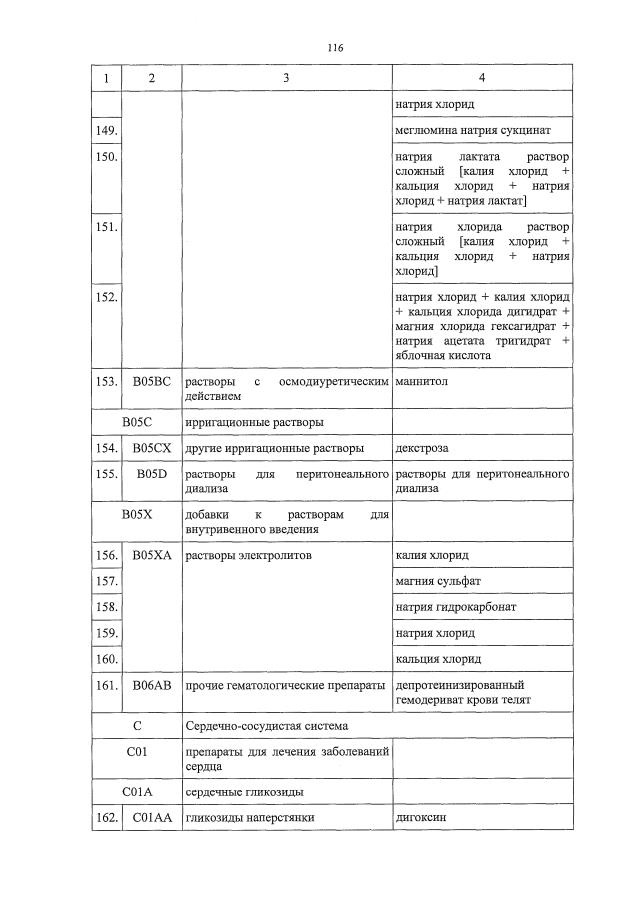 116

| 1 | 2 | 3 | 4 |
|---|---|---|---|
| | | | натрия хлорид |
| 149. | | | меглюмина натрия сукцинат |
| 150. | | | натрия лактата раствор сложный [калия хлорид + кальция хлорид + натрия хлорид + натрия лактат] |
| 151. | | | натрия хлорида раствор сложный [калия хлорид + кальция хлорид + натрия хлорид] |
| 152. | | | натрия хлорид + калия хлорид + кальция хлорида дигидрат + магния хлорида гексагидрат + натрия ацетата тригидрат + яблочная кислота |
| 153. | B05BC | растворы с осмодиуретическим действием | маннитол |
| B05C | | ирригационные растворы | |
| 154. | B05CX | другие ирригационные растворы | декстроза |
| 155. | B05D | растворы для перитонеального диализа | растворы для перитонеального диализа |
| B05X | | добавки к растворам для внутривенного введения | |
| 156. | B05XA | растворы электролитов | калия хлорид |
| 157. | | | магния сульфат |
| 158. | | | натрия гидрокарбонат |
| 159. | | | натрия хлорид |
| 160. | | | кальция хлорид |
| 161. | B06AB | прочие гематологические препараты | депротеинизированный гемодериват крови телят |
| C | | Сердечно-сосудистая система | |
| C01 | | препараты для лечения заболеваний сердца | |
| C01A | | сердечные гликозиды | |
| 162. | C01AA | гликозиды наперстянки | дигоксин |